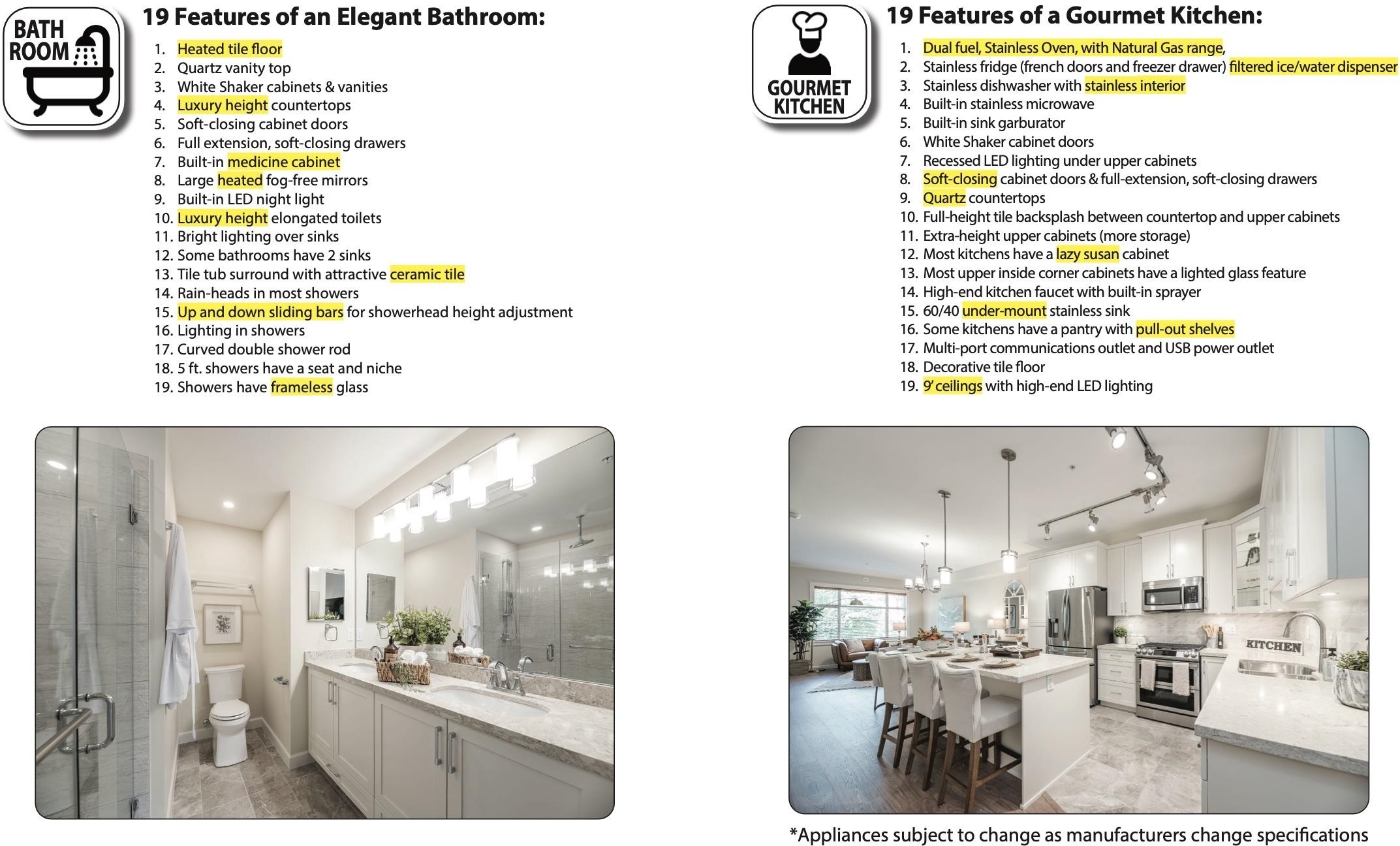 BATH ROOM

19 Features of an Elegant Bathroom:

1. Heated tile floor
2. Quartz vanity top
3. White Shaker cabinets & vanities
4. Luxury height countertops
5. Soft-closing cabinet doors
6. Full extension, soft-closing drawers
7. Built-in medicine cabinet
8. Large heated fog-free mirrors
9. Built-in LED night light
10. Luxury height elongated toilets
11. Bright lighting over sinks
12. Some bathrooms have 2 sinks
13. Tile tub surround with attractive ceramic tile
14. Rain-heads in most showers
15. Up and down sliding bars for showerhead height adjustment
16. Lighting in showers
17. Curved double shower rod
18. 5 ft. showers have a seat and niche
19. Showers have frameless glass

GOURMET KITCHEN

19 Features of a Gourmet Kitchen:

1. Dual fuel, Stainless Oven, with Natural Gas range,
2. Stainless fridge (french doors and freezer drawer) filtered ice/water dispenser
3. Stainless dishwasher with stainless interior
4. Built-in stainless microwave
5. Built-in sink garburator
6. White Shaker cabinet doors
7. Recessed LED lighting under upper cabinets
8. Soft-closing cabinet doors & full-extension, soft-closing drawers
9. Quartz countertops
10. Full-height tile backsplash between countertop and upper cabinets
11. Extra-height upper cabinets (more storage)
12. Most kitchens have a lazy susan cabinet
13. Most upper inside corner cabinets have a lighted glass feature
14. High-end kitchen faucet with built-in sprayer
15. 60/40 under-mount stainless sink
16. Some kitchens have a pantry with pull-out shelves
17. Multi-port communications outlet and USB power outlet
18. Decorative tile floor
19. 9' ceilings with high-end LED lighting

KITCHEN

*Appliances subject to change as manufacturers change specifications